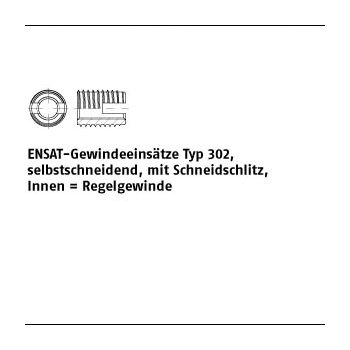 ENSAT-Gewindeeinsätze Typ 302, selbstschneidend, mit Schneidschlitz, Innen = Regelgewinde